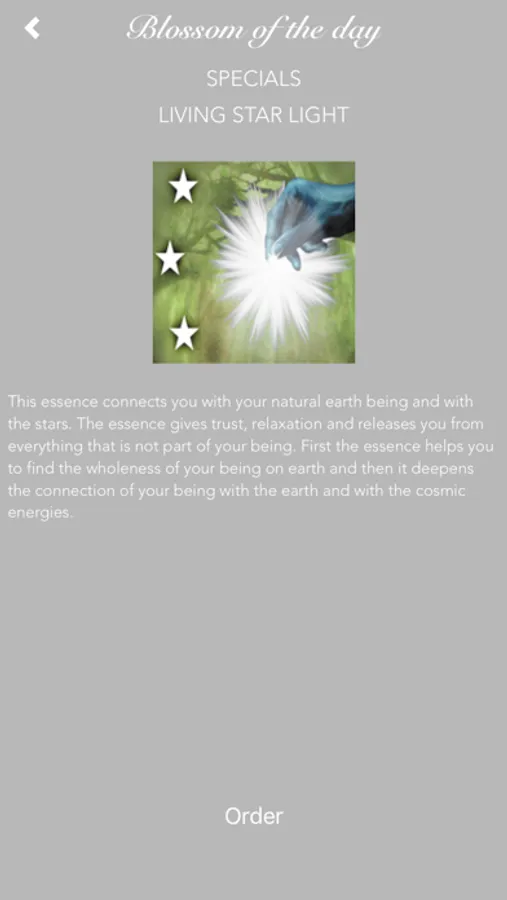 Blossom of the day

SPECIALS

LIVING STAR LIGHT

This essence connects you with your natural earth being and with the stars. The essence gives trust, relaxation and releases you from everything that is not part of your being. First the essence helps you to find the wholeness of your being on earth and then it deepens the connection of your being with the earth and with the cosmic energies.

Order